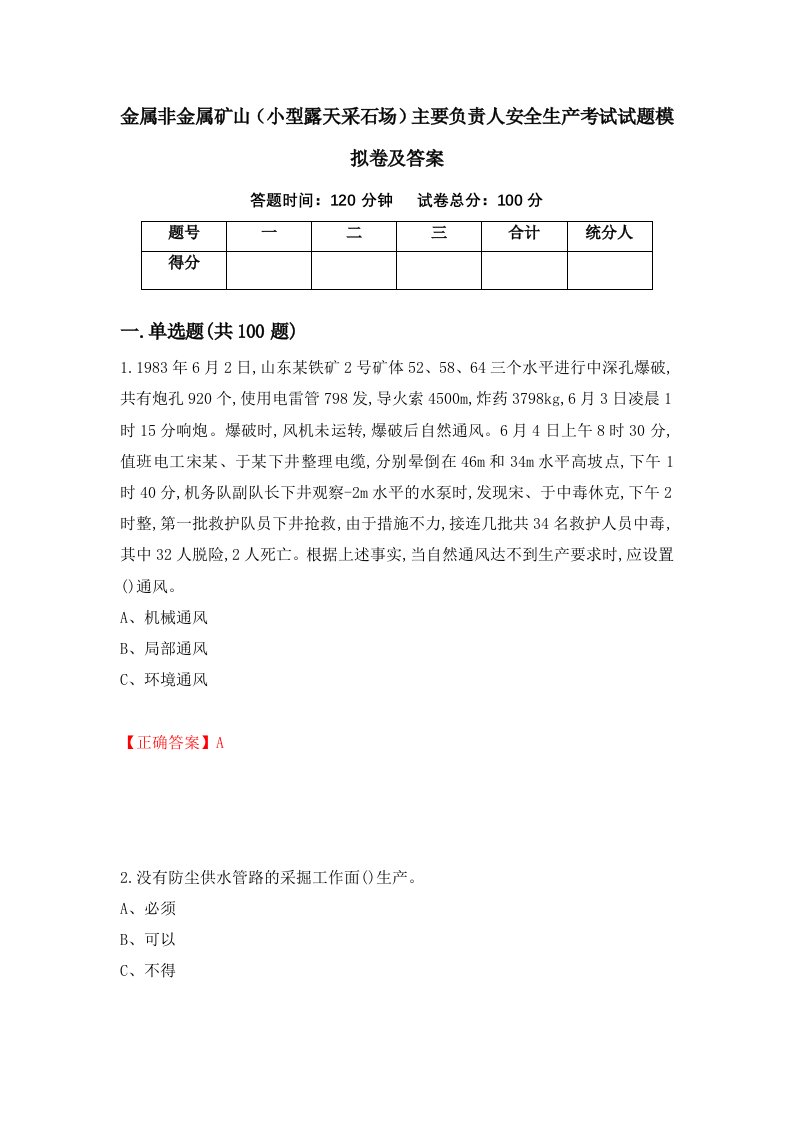 金属非金属矿山（小型露天采石场）主要负责人安全生产考试试题模拟卷及答案

答题时间：120 分钟　试卷总分：100 分

| 题号 | 一 | 二 | 三 | 合计 | 统分人 |
|---|---|---|---|---|---|
| 得分 | | | | | |

一.单选题(共 100 题)

1.1983 年 6 月 2 日,山东某铁矿 2 号矿体 52、58、64 三个水平进行中深孔爆破,共有炮孔 920 个,使用电雷管 798 发,导火索 4500m,炸药 3798kg,6 月 3 日凌晨 1 时 15 分响炮。爆破时,风机未运转,爆破后自然通风。6 月 4 日上午 8 时 30 分,值班电工宋某、于某下井整理电缆,分别晕倒在 46m 和 34m 水平高坡点,下午 1 时 40 分,机务队副队长下井观察-2m 水平的水泵时,发现宋、于中毒休克,下午 2 时整,第一批救护队员下井抢救,由于措施不力,接连几批共 34 名救护人员中毒,其中 32 人脱险,2 人死亡。根据上述事实,当自然通风达不到生产要求时,应设置()通风。

A、机械通风

B、局部通风

C、环境通风

【正确答案】A

2.没有防尘供水管路的采掘工作面()生产。

A、必须

B、可以

C、不得